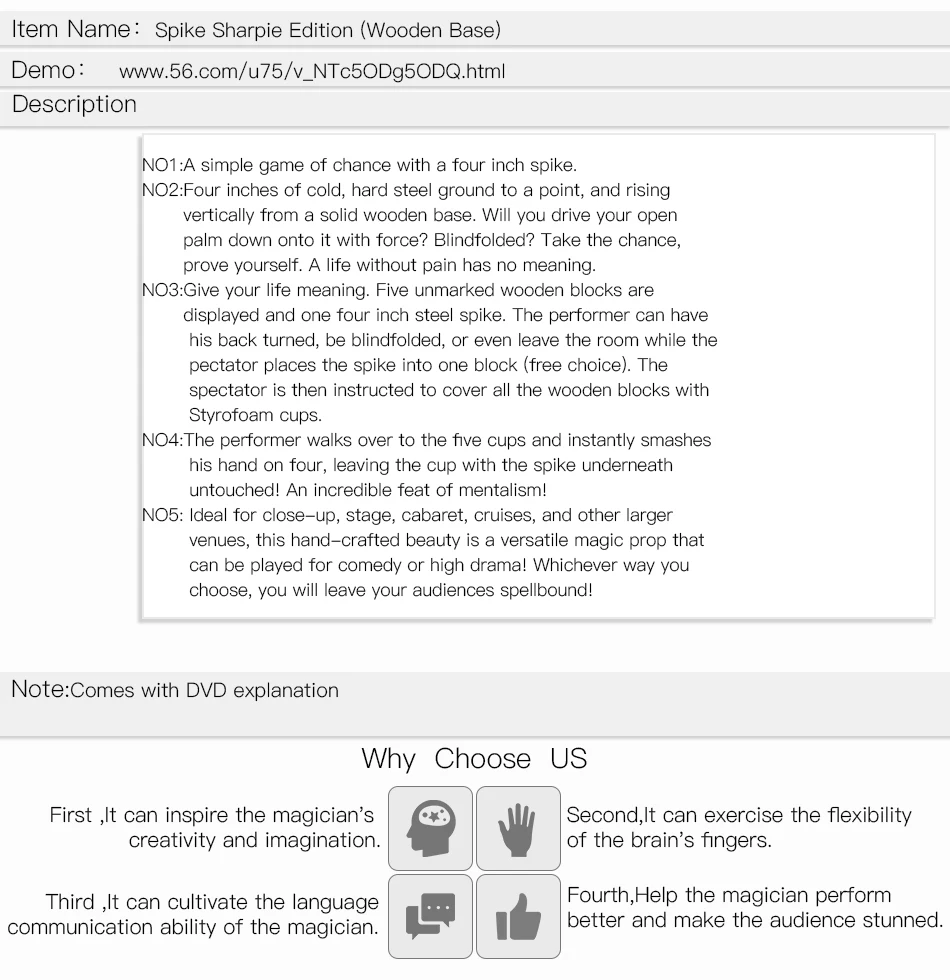 Item Name: Spike Sharpie Edition (Wooden Base)

Demo: www.56.com/u75/v_NTc5ODg5ODQ.html

Description

NO1:A simple game of chance with a four inch spike.
NO2:Four inches of cold, hard steel ground to a point, and rising vertically from a solid wooden base. Will you drive your open palm down onto it with force? Blindfolded? Take the chance, prove yourself. A life without pain has no meaning.
NO3:Give your life meaning. Five unmarked wooden blocks are displayed and one four inch steel spike. The performer can have his back turned, be blindfolded, or even leave the room while the pectator places the spike into one block (free choice). The spectator is then instructed to cover all the wooden blocks with Styrofoam cups.
NO4:The performer walks over to the five cups and instantly smashes his hand on four, leaving the cup with the spike underneath untouched! An incredible feat of mentalism!
NO5: Ideal for close-up, stage, cabaret, cruises, and other larger venues, this hand-crafted beauty is a versatile magic prop that can be played for comedy or high drama! Whichever way you choose, you will leave your audiences spellbound!

Note:Comes with DVD explanation

Why Choose US

First ,It can inspire the magician's creativity and imagination.

Second,It can exercise the flexibility of the brain's fingers.

Third ,It can cultivate the language communication ability of the magician.

Fourth,Help the magician perform better and make the audience stunned.